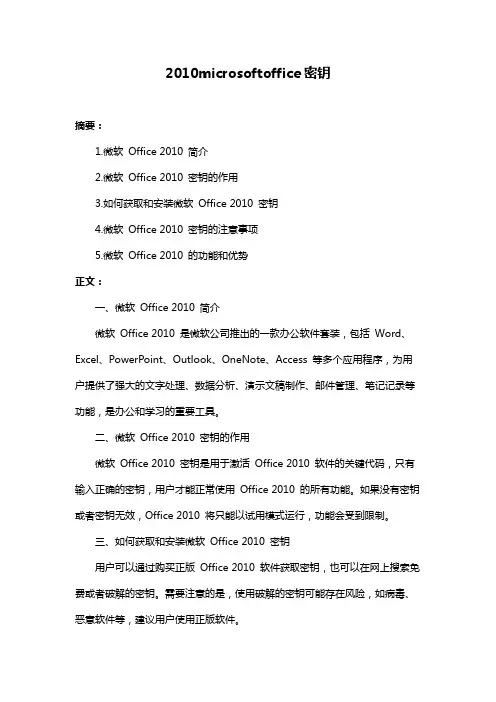 2010microsoftoffice密钥

摘要：

1.微软 Office 2010 简介

2.微软 Office 2010 密钥的作用

3.如何获取和安装微软 Office 2010 密钥

4.微软 Office 2010 密钥的注意事项

5.微软 Office 2010 的功能和优势

正文：

一、微软 Office 2010 简介

微软 Office 2010 是微软公司推出的一款办公软件套装，包括 Word、Excel、PowerPoint、Outlook、OneNote、Access 等多个应用程序，为用户提供了强大的文字处理、数据分析、演示文稿制作、邮件管理、笔记记录等功能，是办公和学习的重要工具。

二、微软 Office 2010 密钥的作用

微软 Office 2010 密钥是用于激活 Office 2010 软件的关键代码，只有输入正确的密钥，用户才能正常使用 Office 2010 的所有功能。如果没有密钥或者密钥无效，Office 2010 将只能以试用模式运行，功能会受到限制。

三、如何获取和安装微软 Office 2010 密钥

用户可以通过购买正版 Office 2010 软件获取密钥，也可以在网上搜索免费或者破解的密钥。需要注意的是，使用破解的密钥可能存在风险，如病毒、恶意软件等，建议用户使用正版软件。